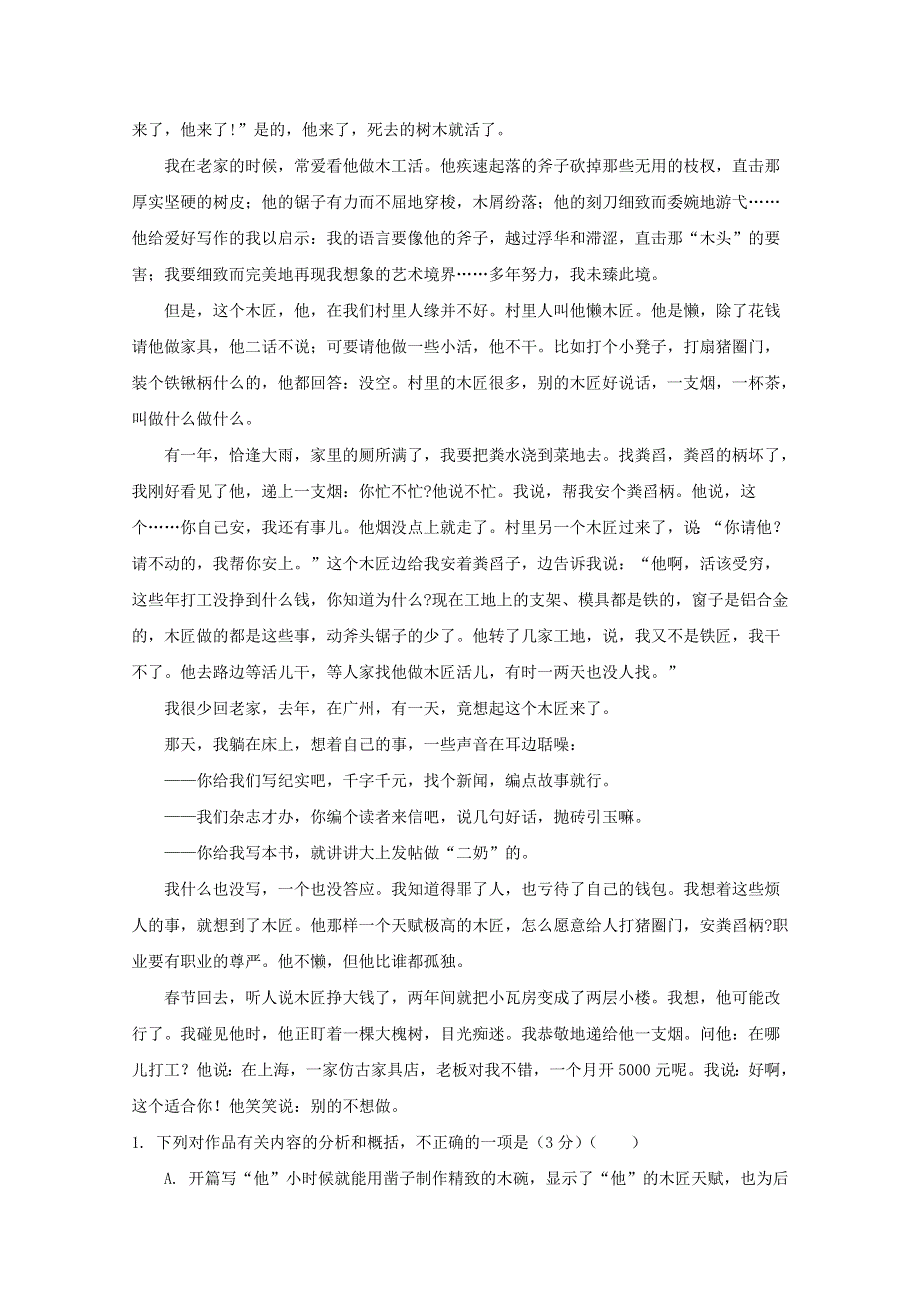 来了，他来了！”是的，他来了，死去的树木就活了。

我在老家的时候，常爱看他做木工活。他疾速起落的斧子砍掉那些无用的枝杈，直击那厚实坚硬的树皮；他的锯子有力而不屈地穿梭，木屑纷落；他的刻刀细致而委婉地游弋……他给爱好写作的我以启示：我的语言要像他的斧子，越过浮华和滞涩，直击那“木头”的要害；我要细致而完美地再现我想象的艺术境界……多年努力，我未臻此境。

但是，这个木匠，他，在我们村里人缘并不好。村里人叫他懒木匠。他是懒，除了花钱请他做家具，他二话不说；可要请他做一些小活，他不干。比如打个小凳子，打扇猪圈门，装个铁锹柄什么的，他都回答：没空。村里的木匠很多，别的木匠好说话，一支烟，一杯茶，叫做什么做什么。

有一年，恰逢大雨，家里的厕所满了，我要把粪水浇到菜地去。找粪舀，粪舀的柄坏了，我刚好看见了他，递上一支烟：你忙不忙?他说不忙。我说，帮我安个粪舀柄。他说，这个……你自己安，我还有事儿。他烟没点上就走了。村里另一个木匠过来了，说 “你请他?请不动的，我帮你安上。”这个木匠边给我安着粪舀子，边告诉我说：“他啊，活该受穷，这些年打工没挣到什么钱，你知道为什么?现在工地上的支架、模具都是铁的，窗子是铝合金的，木匠做的都是这些事，动斧头锯子的少了。他转了几家工地，说，我又不是铁匠，我干不了。他去路边等活儿干，等人家找他做木匠活儿，有时一两天也没人找。”

我很少回老家，去年，在广州，有一天，竟想起这个木匠来了。

那天，我躺在床上，想着自己的事，一些声音在耳边聒噪：

——你给我们写纪实吧，千字千元，找个新闻，编点故事就行。

——我们杂志才办，你编个读者来信吧，说几句好话，抛砖引玉嘛。

——你给我写本书，就讲讲大上发帖做“二奶”的。

我什么也没写，一个也没答应。我知道得罪了人，也亏待了自己的钱包。我想着这些烦人的事，就想到了木匠。他那样一个天赋极高的木匠，怎么愿意给人打猪圈门，安粪舀柄?职业要有职业的尊严。他不懒，但他比谁都孤独。

春节回去，听人说木匠挣大钱了，两年间就把小瓦房变成了两层小楼。我想，他可能改行了。我碰见他时，他正盯着一棵大槐树，目光痴迷。我恭敬地递给他一支烟。问他：在哪儿打工？他说：在上海，一家仿古家具店，老板对我不错，一个月开 5000 元呢。我说：好啊，这个适合你！他笑笑说：别的不想做。

1. 下列对作品有关内容的分析和概括，不正确的一项是（3 分）(　　)

A. 开篇写“他”小时候就能用凿子制作精致的木碗，显示了“他”的木匠天赋，也为后